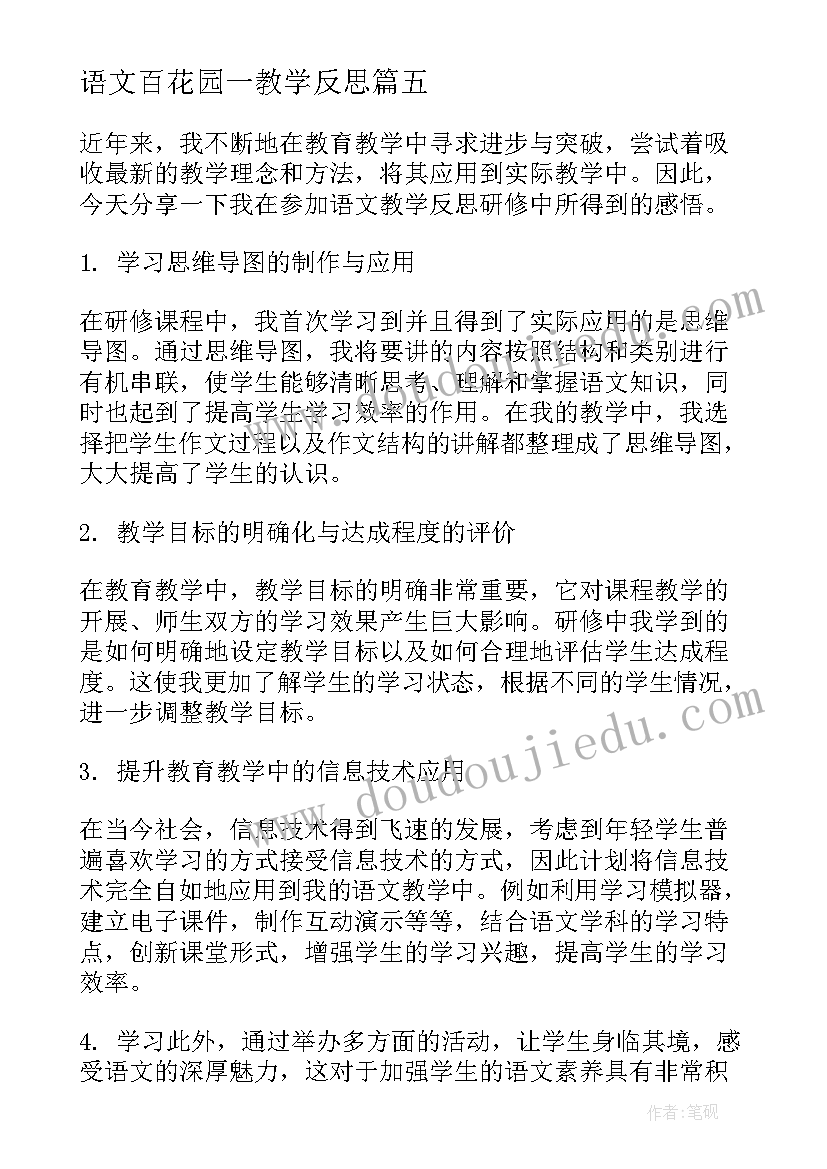 语文百花园一教学反思篇五

近年来，我不断地在教育教学中寻求进步与突破，尝试着吸收最新的教学理念和方法，将其应用到实际教学中。因此，今天分享一下我在参加语文教学反思研修中所得到的感悟。

1. 学习思维导图的制作与应用

在研修课程中，我首次学习到并且得到了实际应用的是思维导图。通过思维导图，我将要讲的内容按照结构和类别进行有机串联，使学生能够清晰思考、理解和掌握语文知识，同时也起到了提高学生学习效率的作用。在我的教学中，我选择把学生作文过程以及作文结构的讲解都整理成了思维导图，大大提高了学生的认识。

2. 教学目标的明确化与达成程度的评价

在教育教学中，教学目标的明确非常重要，它对课程教学的开展、师生双方的学习效果产生巨大影响。研修中我学到的是如何明确地设定教学目标以及如何合理地评估学生达成程度。这使我更加了解学生的学习状态，根据不同的学生情况，进一步调整教学目标。

3. 提升教育教学中的信息技术应用

在当今社会，信息技术得到飞速的发展，考虑到年轻学生普遍喜欢学习的方式接受信息技术的方式，因此计划将信息技术完全自如地应用到我的语文教学中。例如利用学习模拟器，建立电子课件，制作互动演示等等，结合语文学科的学习特点，创新课堂形式，增强学生的学习兴趣，提高学生的学习效率。

4. 学习此外，通过举办多方面的活动，让学生身临其境，感受语文的深厚魅力，这对于加强学生的语文素养具有非常积

www.doudoujiedu.com

作者：笔砚